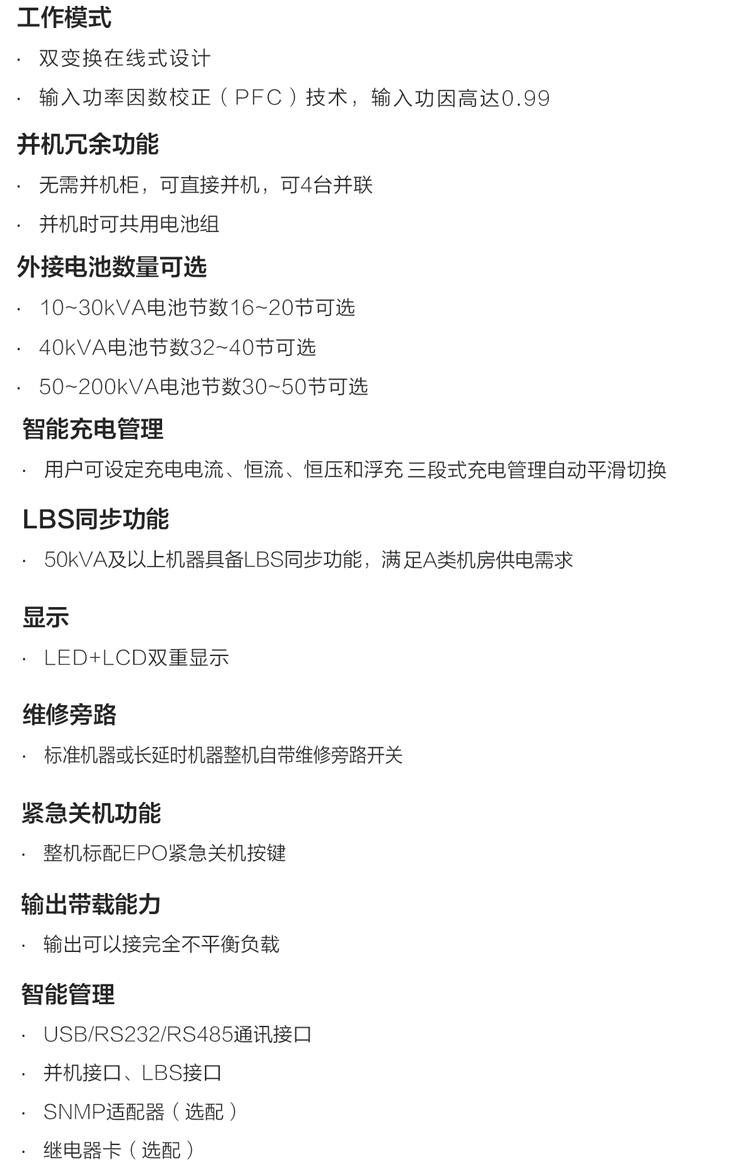 工作模式

· 双变换在线式设计

· 输入功率因数校正（PFC）技术，输入功因高达0.99

并机冗余功能

· 无需并机柜，可直接并机，可4台并联

· 并机时可共用电池组

外接电池数量可选

· 10~30kVA电池节数16~20节可选

· 40kVA电池节数32~40节可选

· 50~200kVA电池节数30~50节可选

智能充电管理

· 用户可设定充电电流、恒流、恒压和浮充 三段式充电管理自动平滑切换

LBS同步功能

· 50kVA及以上机器具备LBS同步功能，满足A类机房供电需求

显示

· LED+LCD双重显示

维修旁路

· 标准机器或长延时机器整机自带维修旁路开关

紧急关机功能

· 整机标配EPO紧急关机按键

输出带载能力

· 输出可以接完全不平衡负载

智能管理

· USB/RS232/RS485通讯接口

· 并机接口、LBS接口

· SNMP适配器（选配）

· 继电器卡（选配）